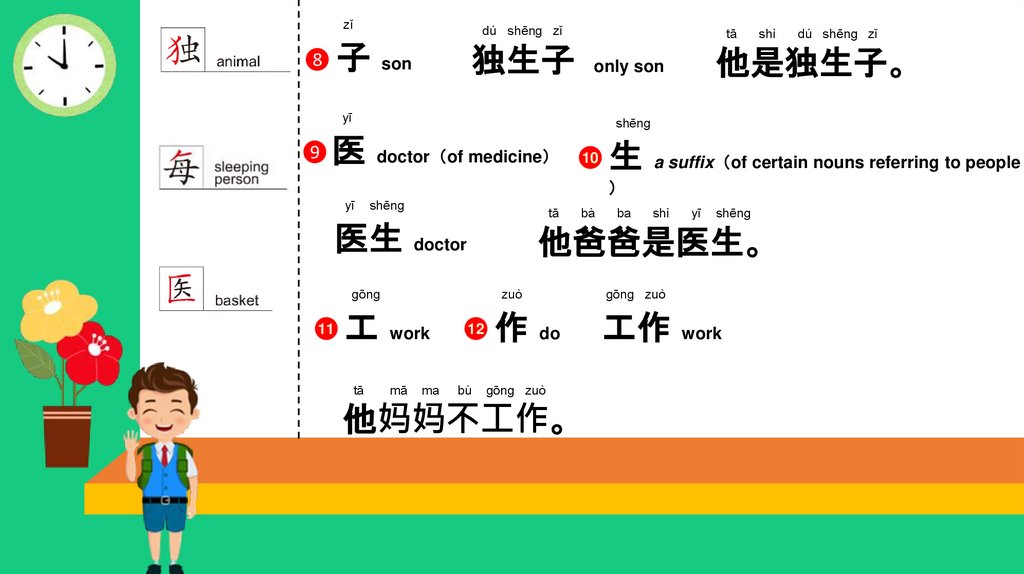 独 animal

每 sleeping person

医 basket

zǐ
8 子 son

dú shēng zǐ
独生子 only son

tā shì dú shēng zǐ
他是独生子。

yī
9 医 doctor（of medicine）

shēng
10 生 a suffix（of certain nouns referring to people）

yī shēng
医生 doctor

tā bà ba shì yī shēng
他爸爸是医生。

gōng
11 工 work

zuò
12 作 do

gōng zuò
工作 work

tā mā ma bù gōng zuò
他妈妈不工作。